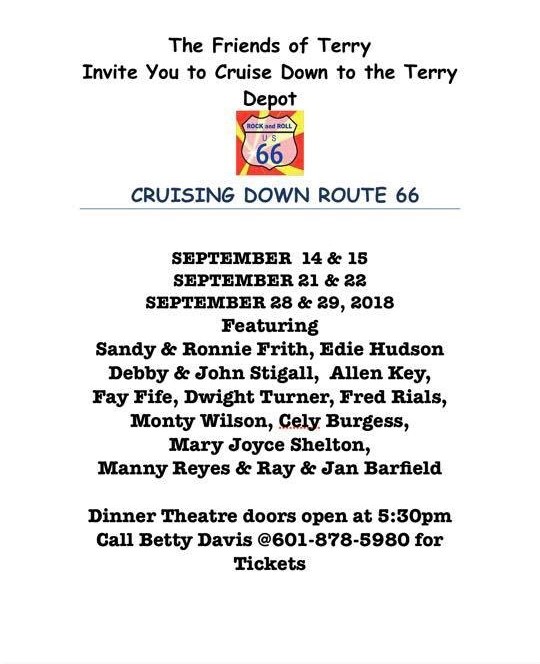 The Friends of Terry
Invite You to Cruise Down to the Terry Depot

ROCK and ROLL
US
66

CRUISING DOWN ROUTE 66

SEPTEMBER 14 & 15
SEPTEMBER 21 & 22
SEPTEMBER 28 & 29, 2018
Featuring
Sandy & Ronnie Frith, Edie Hudson
Debby & John Stigall, Allen Key,
Fay Fife, Dwight Turner, Fred Rials,
Monty Wilson, Cely Burgess,
Mary Joyce Shelton,
Manny Reyes & Ray & Jan Barfield

Dinner Theatre doors open at 5:30pm
Call Betty Davis @601-878-5980 for Tickets